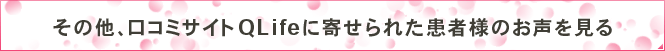 その他、口コミサイトQLifeに寄せられた患者様のお声を見る